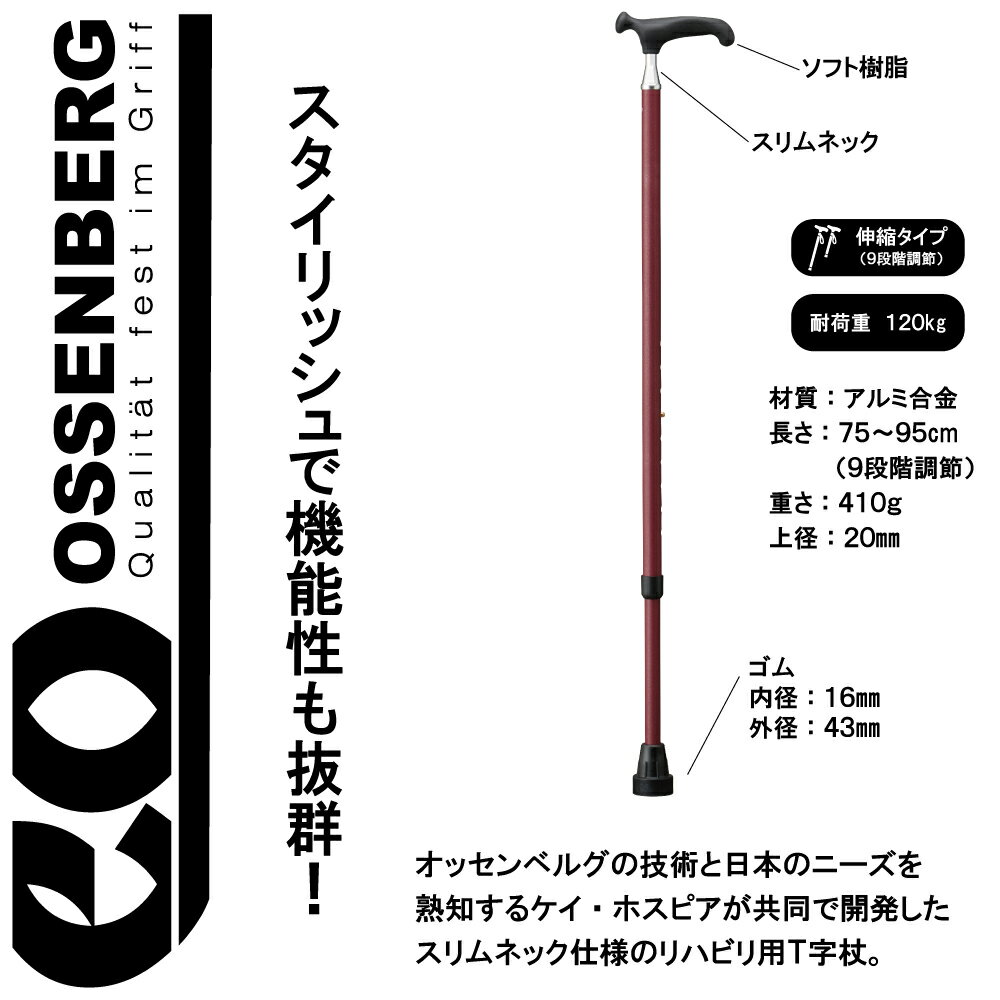 OSSENBERG
Qualität fest im Griff

スタイリッシュで機能性も抜群！

ソフト樹脂

スリムネック

伸縮タイプ
（9段階調節）

耐荷重 120kg

材質：アルミ合金
長さ：75～95cm
（9段階調節）
重さ：410g
上径：20mm

ゴム
内径：16mm
外径：43mm

オッセンベルグの技術と日本のニーズを熟知するケイ・ホスピアが共同で開発したスリムネック仕様のリハビリ用T字杖。